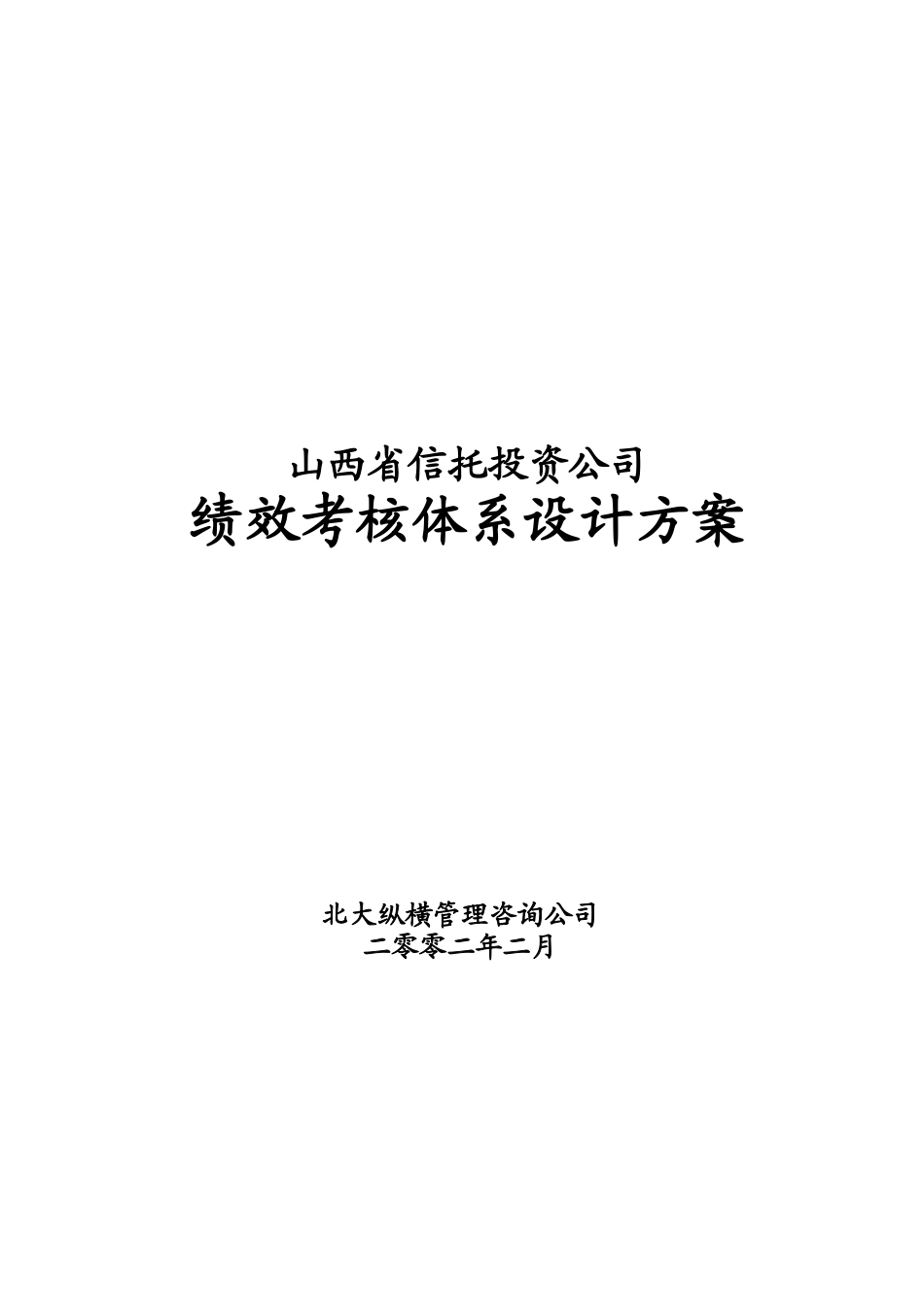 山西省信托投资公司
绩效考核体系设计方案

北大纵横管理咨询公司
二零零二年二月